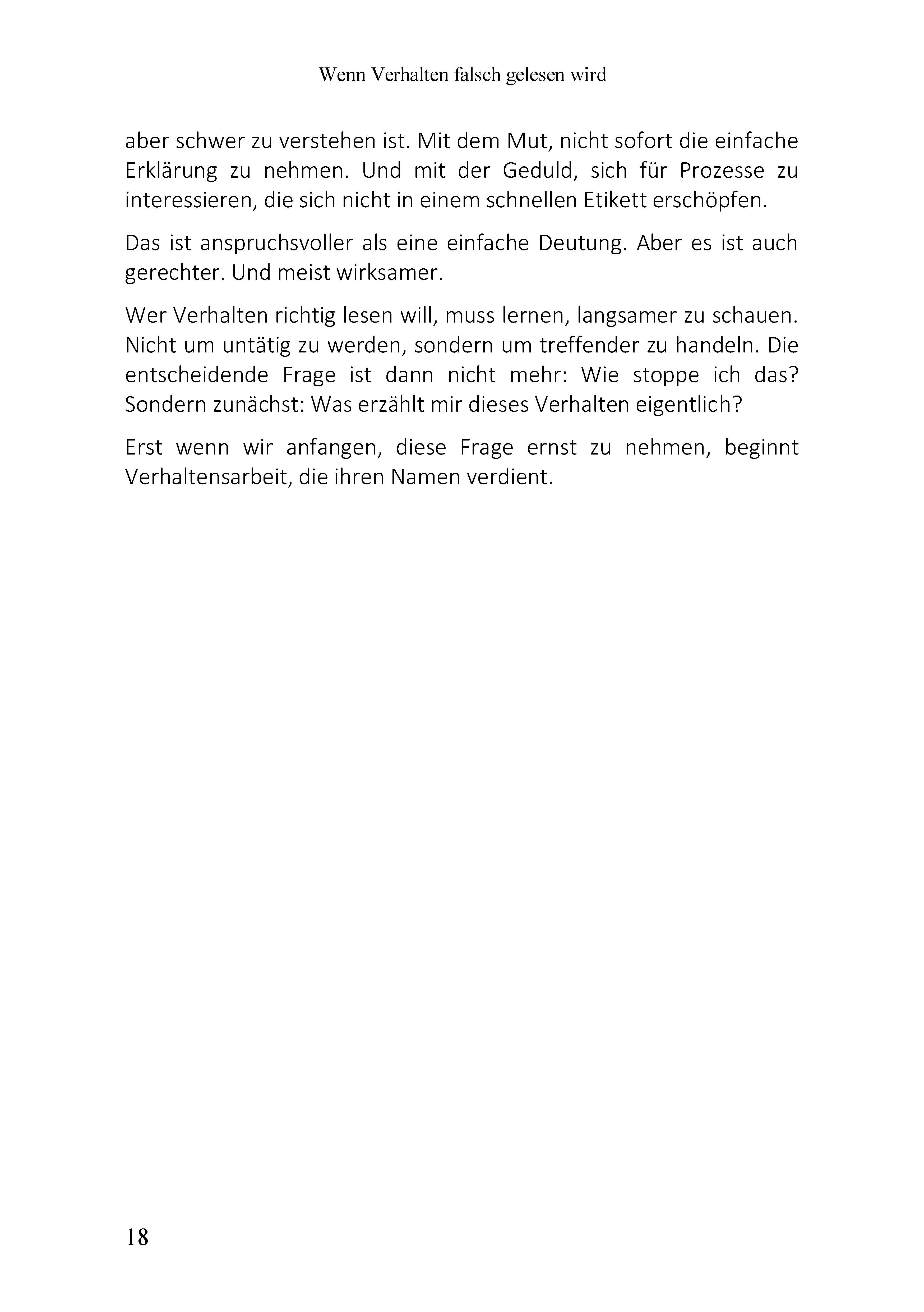 Wenn Verhalten falsch gelesen wird

aber schwer zu verstehen ist. Mit dem Mut, nicht sofort die einfache Erklärung zu nehmen. Und mit der Geduld, sich für Prozesse zu interessieren, die sich nicht in einem schnellen Etikett erschöpfen.

Das ist anspruchsvoller als eine einfache Deutung. Aber es ist auch gerechter. Und meist wirksamer.

Wer Verhalten richtig lesen will, muss lernen, langsamer zu schauen. Nicht um untätig zu werden, sondern um treffender zu handeln. Die entscheidende Frage ist dann nicht mehr: Wie stoppe ich das? Sondern zunächst: Was erzählt mir dieses Verhalten eigentlich?

Erst wenn wir anfangen, diese Frage ernst zu nehmen, beginnt Verhaltensarbeit, die ihren Namen verdient.

18